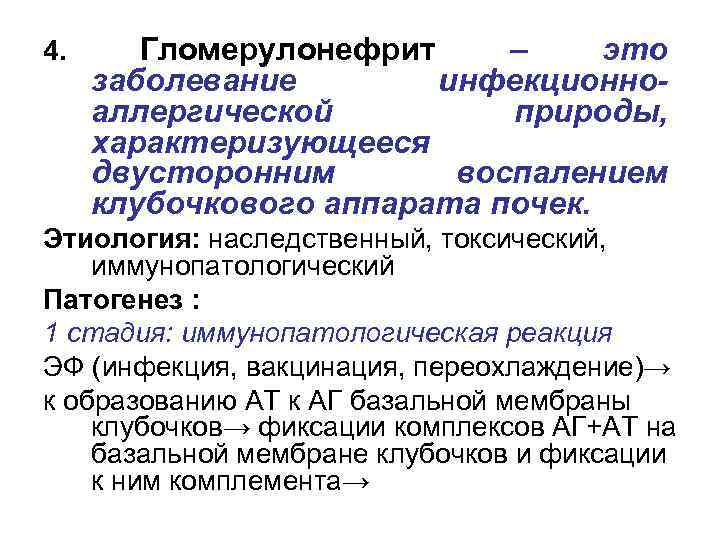 4. Гломерулонефрит – это заболевание инфекционно-аллергической природы, характеризующееся двусторонним воспалением клубочкового аппарата почек.

Этиология: наследственный, токсический, иммунопатологический

Патогенез :

1 стадия: иммунопатологическая реакция

ЭФ (инфекция, вакцинация, переохлаждение)→

к образованию АТ к АГ базальной мембраны клубочков→ фиксации комплексов АГ+АТ на базальной мембране клубочков и фиксации к ним комплемента→